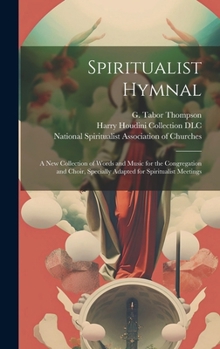 Spiritualist Hymnal

G. Tabor Thompson
Harry Houdini Collection DLC
National Spiritualist Association of Churches

A New Collection of Words and Music for the Congregation and Choir, Specially Adapted for Spiritualist Meetings